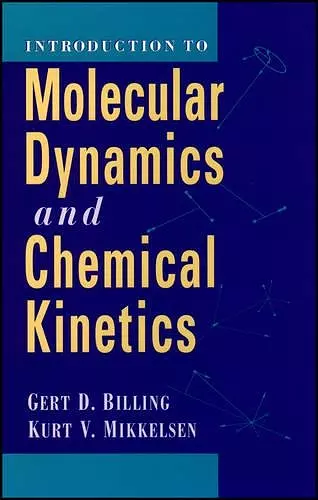 INTRODUCTION TO

Molecular Dynamics and Chemical Kinetics

GERT D. BILLING
KURT V. MIKKELSEN